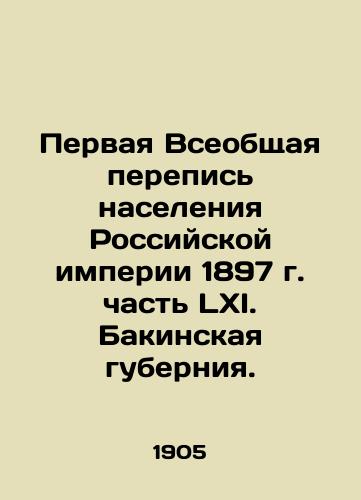 Первая Всеобщая перепись населения Российской империи 1897 г. часть LXI. Бакинская губерния.

1905